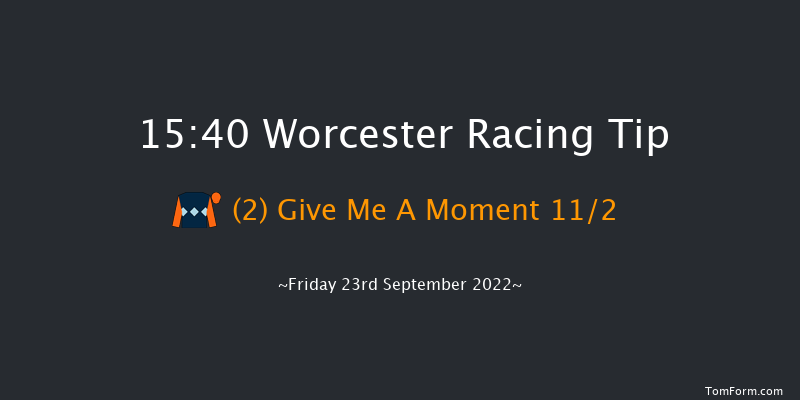 15:40 Worcester Racing Tip

(2) Give Me A Moment 11/2

~Friday 23rd September 2022~

TomForm.com